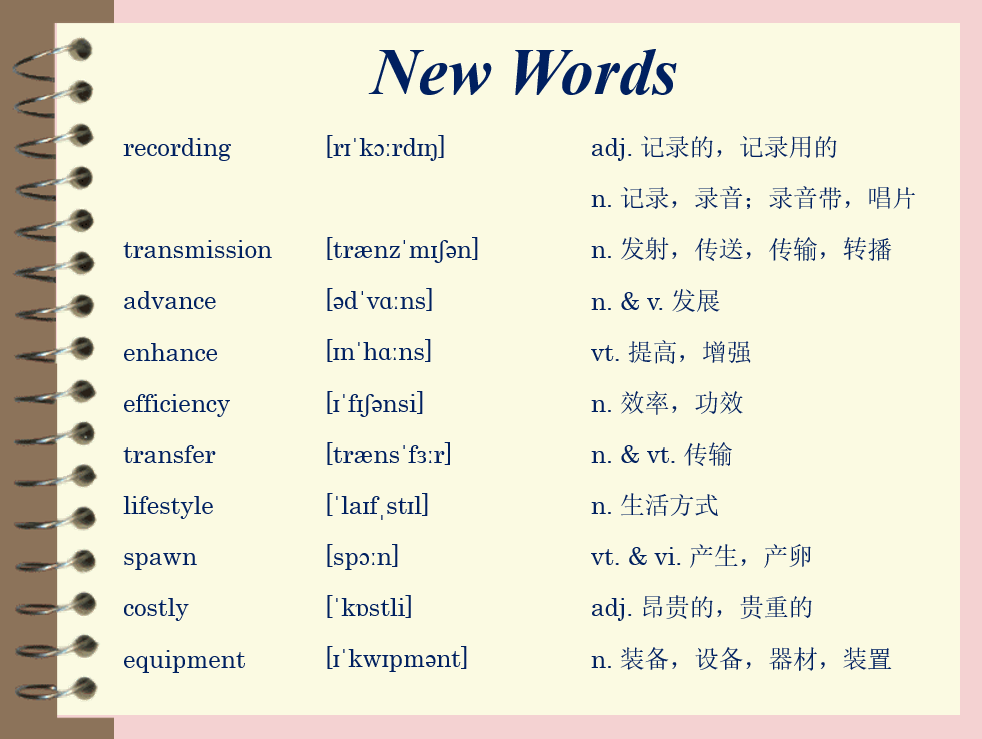 New Words

| | | |
|---|---|---|
| recording | [rɪˈkɔːrdɪŋ] | adj. 记录的，记录用的 |
| | | n. 记录，录音；录音带，唱片 |
| transmission | [trænzˈmɪʃən] | n. 发射，传送，传输，转播 |
| advance | [ədˈvɑːns] | n. & v. 发展 |
| enhance | [ɪnˈhɑːns] | vt. 提高，增强 |
| efficiency | [ɪˈfɪʃənsi] | n. 效率，功效 |
| transfer | [trænsˈfɜːr] | n. & vt. 传输 |
| lifestyle | [ˈlaɪfˌstɪl] | n. 生活方式 |
| spawn | [spɔːn] | vt. & vi. 产生，产卵 |
| costly | [ˈkɒstli] | adj. 昂贵的，贵重的 |
| equipment | [ɪˈkwɪpmənt] | n. 装备，设备，器材，装置 |